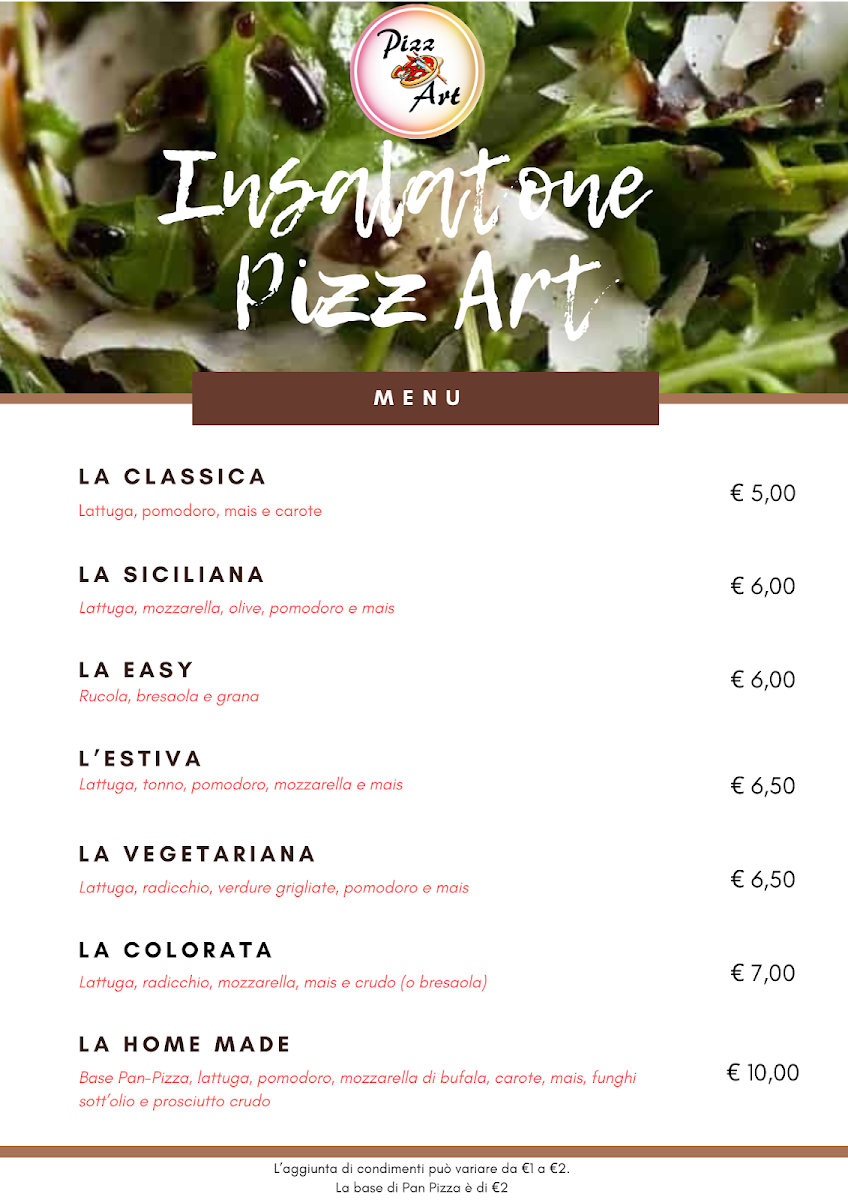 Pizz Art

Insalatone Pizz Art

MENU

LA CLASSICA
Lattuga, pomodoro, mais e carote
€ 5,00

LA SICILIANA
Lattuga, mozzarella, olive, pomodoro e mais
€ 6,00

LA EASY
Rucola, bresaola e grana
€ 6,00

L'ESTIVA
Lattuga, tonno, pomodoro, mozzarella e mais
€ 6,50

LA VEGETARIANA
Lattuga, radicchio, verdure grigliate, pomodoro e mais
€ 6,50

LA COLORATA
Lattuga, radicchio, mozzarella, mais e crudo (o bresaola)
€ 7,00

LA HOME MADE
Base Pan-Pizza, lattuga, pomodoro, mozzarella di bufala, carote, mais, funghi sott'olio e prosciutto crudo
€ 10,00

L'aggiunta di condimenti può variare da €1 a €2.
La base di Pan Pizza è di €2